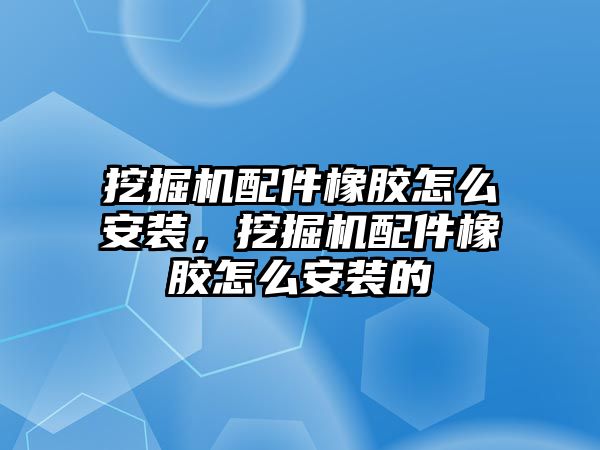 挖掘机配件橡胶怎么安装，挖掘机配件橡胶怎么安装的